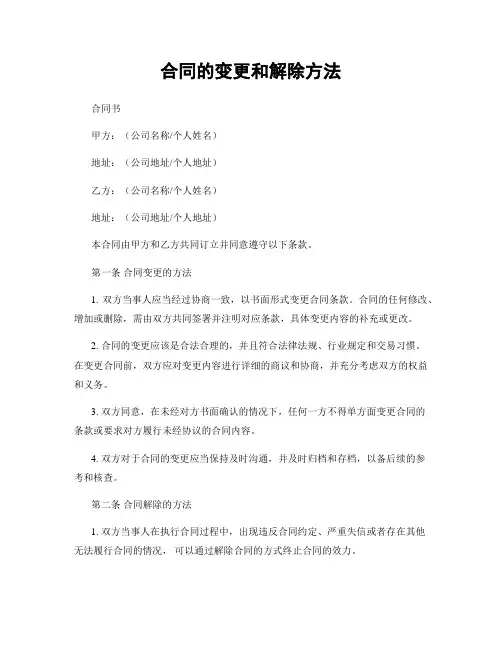 合同的变更和解除方法

合同书

甲方：（公司名称/个人姓名）

地址：（公司地址/个人地址）

乙方：（公司名称/个人姓名）

地址：（公司地址/个人地址）

本合同由甲方和乙方共同订立并同意遵守以下条款。

第一条 合同变更的方法

1. 双方当事人应当经过协商一致，以书面形式变更合同条款。合同的任何修改、增加或删除，需由双方共同签署并注明对应条款，具体变更内容的补充或更改。

2. 合同的变更应该是合法合理的，并且符合法律法规、行业规定和交易习惯。在变更合同前，双方应对变更内容进行详细的商议和协商，并充分考虑双方的权益和义务。

3. 双方同意，在未经对方书面确认的情况下，任何一方不得单方面变更合同的条款或要求对方履行未经协议的合同内容。

4. 双方对于合同的变更应当保持及时沟通，并及时归档和存档，以备后续的参考和核查。

第二条 合同解除的方法

1. 双方当事人在执行合同过程中，出现违反合同约定、严重失信或者存在其他无法履行合同的情况，可以通过解除合同的方式终止合同的效力。